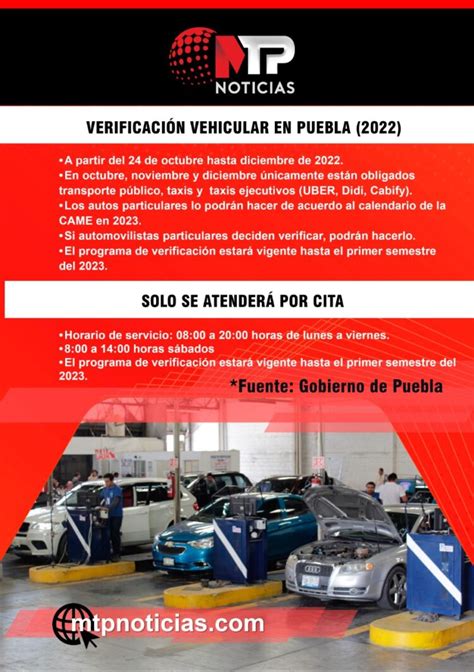 MTP
NOTICIAS

VERIFICACIÓN VEHICULAR EN PUEBLA (2022)

•A partir del 24 de octubre hasta diciembre de 2022.
•En octubre, noviembre y diciembre únicamente están obligados transporte público, taxis y taxis ejecutivos (UBER, Didi, Cabify).
•Los autos particulares lo podrán hacer de acuerdo al calendario de la CAME en 2023.
•Si automovilistas particulares deciden verificar, podrán hacerlo.
•El programa de verificación estará vigente hasta el primer semestre del 2023.

SOLO SE ATENDERÁ POR CITA

•Horario de servicio: 08:00 a 20:00 horas de lunes a viernes.
•8:00 a 14:00 horas sábados
•El programa de verificación estará vigente hasta el primer semestre del 2023.

*Fuente: Gobierno de Puebla

mtpnoticias.com